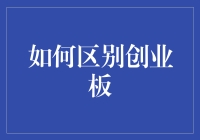 如何区别创业板